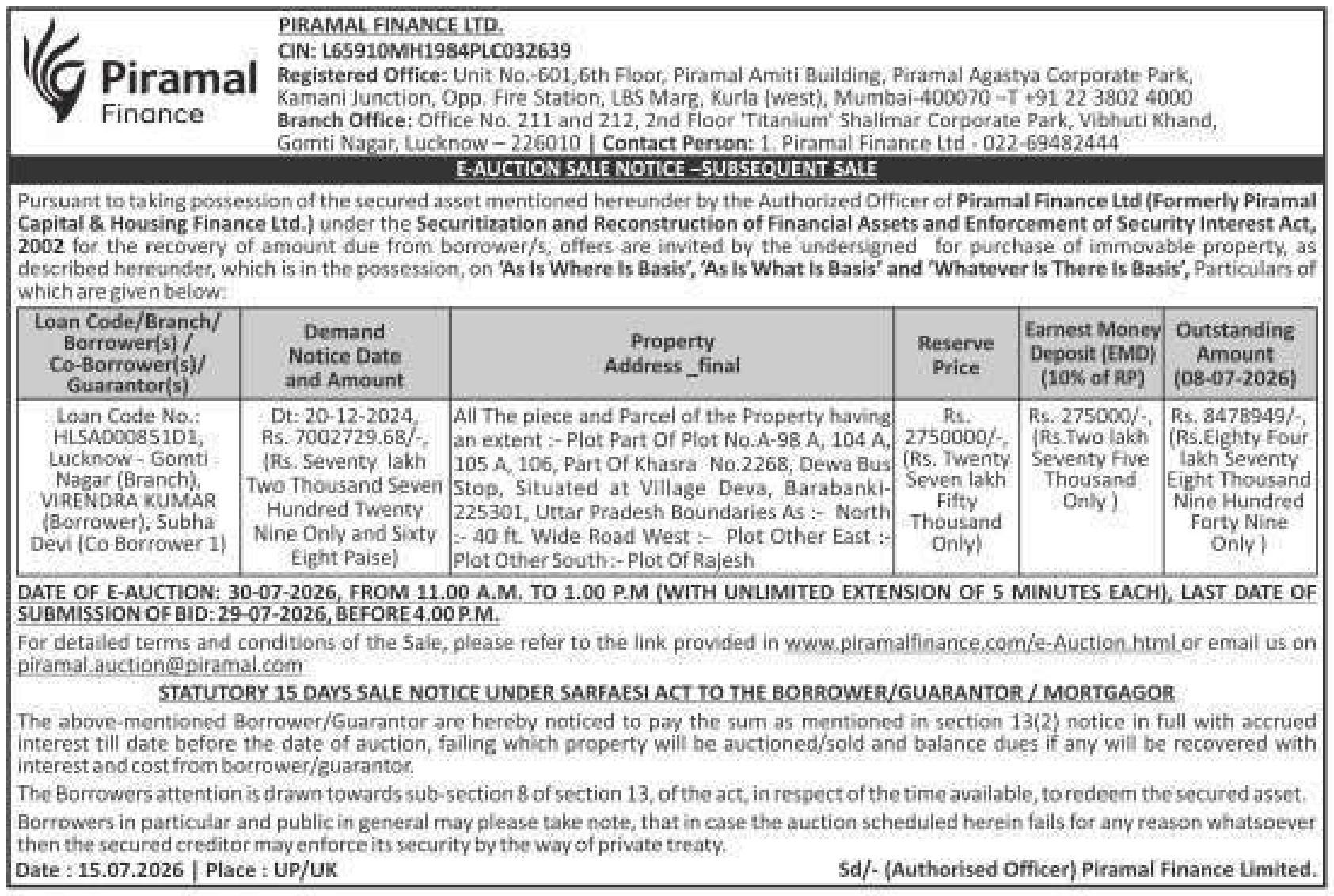 Piramal Finance

PIRAMAL FINANCE LTD.
CIN: L65910MH1984PLC032639
Registered Office: Unit No.-601,6th Floor, Piramal Amiti Building, Piramal Agastya Corporate Park, Kamani Junction, Opp. Fire Station, LBS Marg, Kurla (west), Mumbai-400070 –T +91 22 3802 4000
Branch Office: Office No. 211 and 212, 2nd Floor 'Titanium' Shalimar Corporate Park, Vibhuti Khand, Gomti Nagar, Lucknow – 226010 | Contact Person: 1. Piramal Finance Ltd - 022-69482444

E-AUCTION SALE NOTICE –SUBSEQUENT SALE

Pursuant to taking possession of the secured asset mentioned hereunder by the Authorized Officer of Piramal Finance Ltd (Formerly Piramal Capital & Housing Finance Ltd.) under the Securitization and Reconstruction of Financial Assets and Enforcement of Security Interest Act, 2002 for the recovery of amount due from borrower/s, offers are invited by the undersigned for purchase of immovable property, as described hereunder, which is in the possession, on 'As Is Where Is Basis', 'As Is What Is Basis' and 'Whatever Is There Is Basis', Particulars of which are given below:

| Loan Code/Branch/ Borrower(s) / Co-Borrower(s)/ Guarantor(s) | Demand Notice Date and Amount | Property Address _final | Reserve Price | Earnest Money Deposit (EMD) (10% of RP) | Outstanding Amount (08-07-2026) |
|---|---|---|---|---|---|
| Loan Code No.: HLSAD00851D1, Lucknow - Gomti Nagar (Branch), VIRENDRA KUMAR (Borrower), Subha Devi (Co Borrower 1) | Dt: 20-12-2024, Rs. 7002729.68/-, (Rs. Seventy lakh Two Thousand Seven Hundred Twenty Nine Only and Sixty Eight Paise) | All The piece and Parcel of the Property having an extent :- Plot Part Of Plot No.A-98 A, 104 A, 105 A, 106, Part Of Khasra No.2268, Dewa Bus Stop, Situated at Village Deva, Barabanki-225301, Uttar Pradesh Boundaries As :- North :- 40 ft. Wide Road West :- Plot Other East :- Plot Other South :- Plot Of Rajesh | Rs. 2750000/-, (Rs. Twenty Seven lakh Fifty Thousand Only) | Rs. 275000/-, (Rs.Two lakh Seventy Five Thousand Only ) | Rs. 8478949/-, (Rs.Eighty Four lakh Seventy Eight Thousand Nine Hundred Forty Nine Only ) |

DATE OF E-AUCTION: 30-07-2026, FROM 11.00 A.M. TO 1.00 P.M (WITH UNLIMITED EXTENSION OF 5 MINUTES EACH), LAST DATE OF SUBMISSION OF BID: 29-07-2026, BEFORE 4.00 P.M.

For detailed terms and conditions of the Sale, please refer to the link provided in www.piramalfinance.com/e-Auction.html or email us on piramal.auction@piramal.com

STATUTORY 15 DAYS SALE NOTICE UNDER SARFAESI ACT TO THE BORROWER/GUARANTOR / MORTGAGOR

The above-mentioned Borrower/Guarantor are hereby noticed to pay the sum as mentioned in section 13(2) notice in full with accrued interest till date before the date of auction, failing which property will be auctioned/sold and balance dues if any will be recovered with interest and cost from borrower/guarantor.

The Borrowers attention is drawn towards sub-section 8 of section 13, of the act, in respect of the time available, to redeem the secured asset.

Borrowers in particular and public in general may please take note, that in case the auction scheduled herein fails for any reason whatsoever then the secured creditor may enforce its security by the way of private treaty.

Date : 15.07.2026 | Place : UP/UK

Sd/- (Authorised Officer) Piramal Finance Limited.